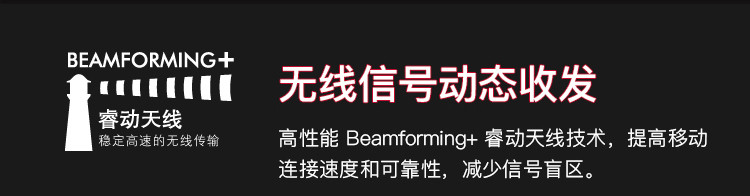 BEAMFORMING+
睿动天线
稳定高速的无线传输

无线信号动态收发

高性能 Beamforming+ 睿动天线技术，提高移动连接速度和可靠性，减少信号盲区。